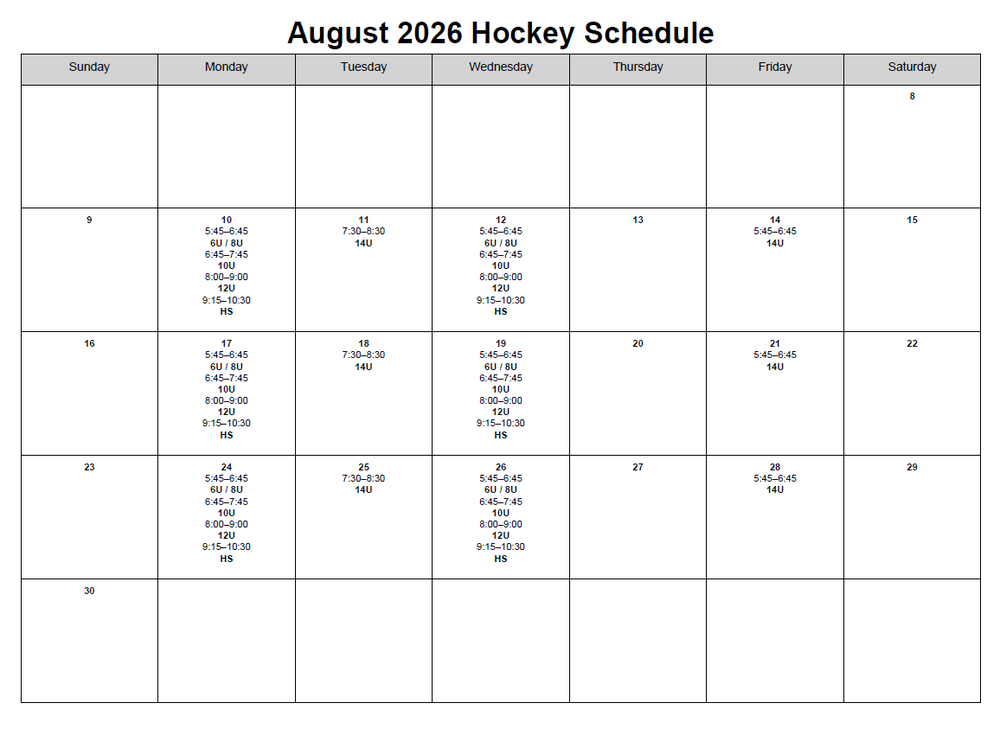 August 2026 Hockey Schedule

| Sunday | Monday | Tuesday | Wednesday | Thursday | Friday | Saturday |
|---|---|---|---|---|---|---|
| | | | | | | 8 |
| 9 | 10 5:45–6:45 6U / 8U 6:45–7:45 10U 8:00–9:00 12U 9:15–10:30 HS | 11 7:30–8:30 14U | 12 5:45–6:45 6U / 8U 6:45–7:45 10U 8:00–9:00 12U 9:15–10:30 HS | 13 | 14 5:45–6:45 14U | 15 |
| 16 | 17 5:45–6:45 6U / 8U 6:45–7:45 10U 8:00–9:00 12U 9:15–10:30 HS | 18 7:30–8:30 14U | 19 5:45–6:45 6U / 8U 6:45–7:45 10U 8:00–9:00 12U 9:15–10:30 HS | 20 | 21 5:45–6:45 14U | 22 |
| 23 | 24 5:45–6:45 6U / 8U 6:45–7:45 10U 8:00–9:00 12U 9:15–10:30 HS | 25 7:30–8:30 14U | 26 5:45–6:45 6U / 8U 6:45–7:45 10U 8:00–9:00 12U 9:15–10:30 HS | 27 | 28 5:45–6:45 14U | 29 |
| 30 | | | | | | |